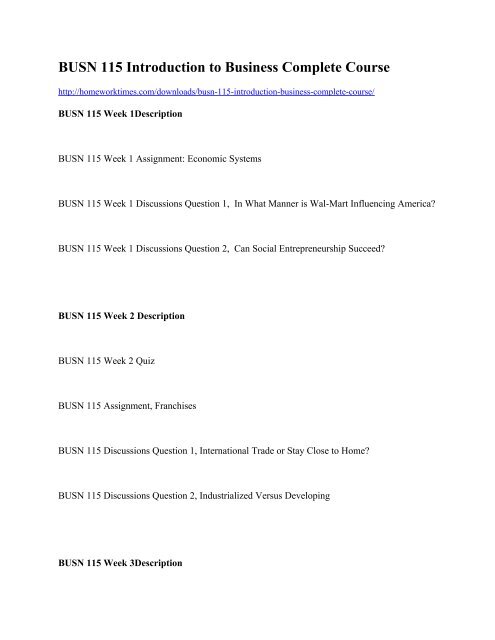 BUSN 115 Introduction to Business Complete Course

http://homeworktimes.com/downloads/busn-115-introduction-business-complete-course/

BUSN 115 Week 1Description

BUSN 115 Week 1 Assignment: Economic Systems

BUSN 115 Week 1 Discussions Question 1, In What Manner is Wal-Mart Influencing America?

BUSN 115 Week 1 Discussions Question 2, Can Social Entrepreneurship Succeed?

BUSN 115 Week 2 Description

BUSN 115 Week 2 Quiz

BUSN 115 Assignment, Franchises

BUSN 115 Discussions Question 1, International Trade or Stay Close to Home?

BUSN 115 Discussions Question 2, Industrialized Versus Developing

BUSN 115 Week 3Description